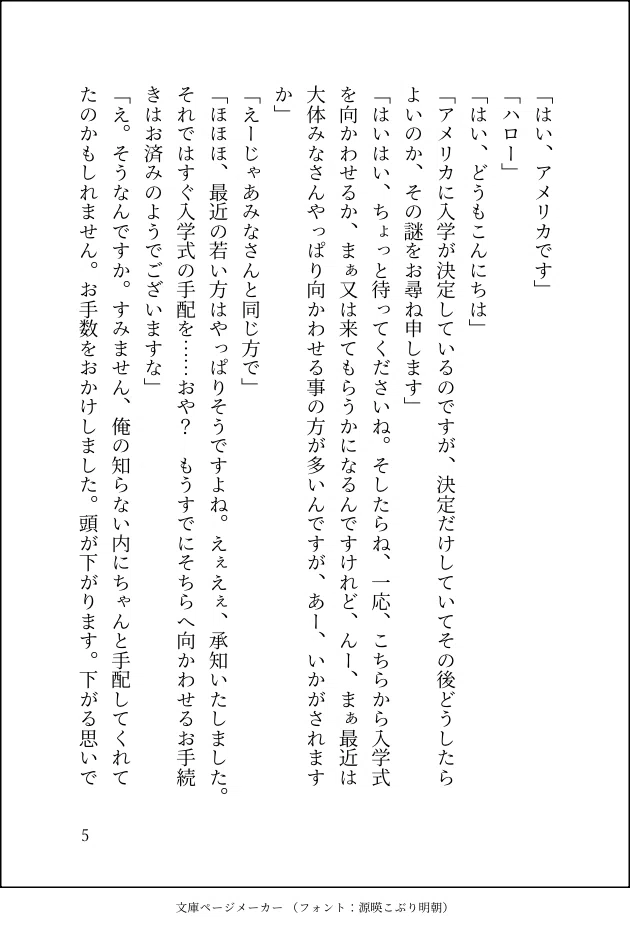 「はい、アメリカです」

「ハロー」

「はい、どうもこんにちは」

「アメリカに入学が決定しているのですが、決定だけしていてその後どうしたらよいのか、その謎をお尋ね申します」

「はいはい、ちょっと待ってくださいね。そしたらね、一応、こちらから入学式を向かわせるか、まぁ又は来てもらうかになるんですけれど、んー、まぁ最近は大体みなさんやっぱり向かわせる事の方が多いんですが、あー、いかがされますか」

「えーじゃあみなさんと同じ方で」

「ほほほ、最近の若い方はやっぱりそうですよね。えぇえぇ、承知いたしました。それではすぐ入学式の手配を……おや？　もうすでにそちらへ向かわせるお手続きはお済みのようでございますな」

「え。そうなんですか。すみません、俺の知らない内にちゃんと手配してくれてたのかもしれません。お手数をおかけしました。頭が下がります。下がる思いで

5

文庫ページメーカー（フォント：源暎こぶり明朝）